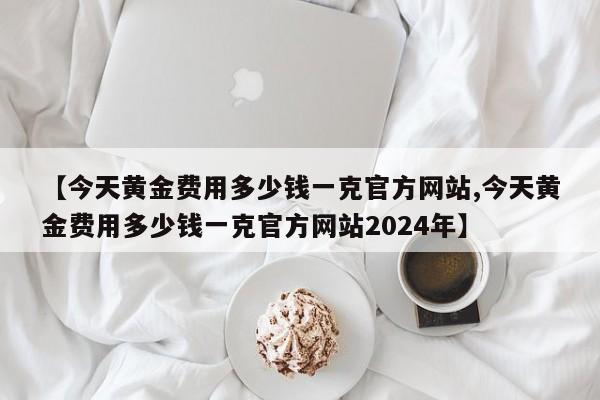 【今天黄金费用多少钱一克官方网站,今天黄金费用多少钱一克官方网站2024年】